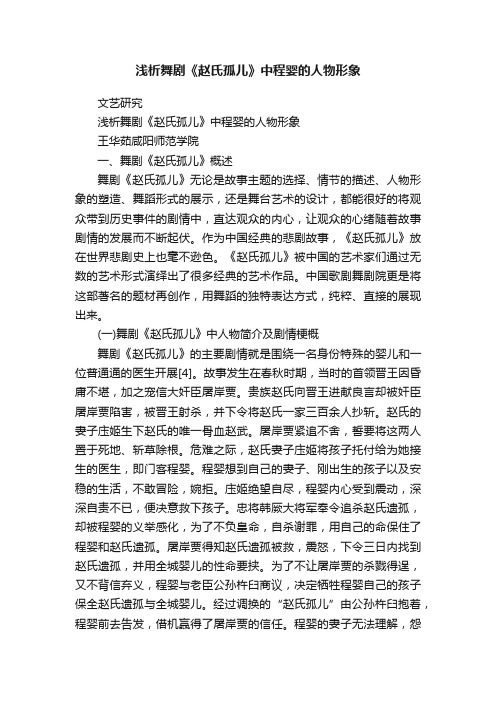 浅析舞剧《赵氏孤儿》中程婴的人物形象

文艺研究

浅析舞剧《赵氏孤儿》中程婴的人物形象

王华茹咸阳师范学院

一、舞剧《赵氏孤儿》概述

舞剧《赵氏孤儿》无论是故事主题的选择、情节的描述、人物形象的塑造、舞蹈形式的展示，还是舞台艺术的设计，都能很好的将观众带到历史事件的剧情中，直达观众的内心，让观众的心绪随着故事剧情的发展而不断起伏。作为中国经典的悲剧故事，《赵氏孤儿》放在世界悲剧史上也毫不逊色。《赵氏孤儿》被中国的艺术家们通过无数的艺术形式演绎出了很多经典的艺术作品。中国歌剧舞剧院更是将这部著名的题材再创作，用舞蹈的独特表达方式，纯粹、直接的展现出来。

(一)舞剧《赵氏孤儿》中人物简介及剧情梗概

舞剧《赵氏孤儿》的主要剧情就是围绕一名身份特殊的婴儿和一位普通通的医生开展[4]。故事发生在春秋时期，当时的首领晋王因昏庸不堪，加之宠信大奸臣屠岸贾。贵族赵氏向晋王进献良言却被奸臣屠岸贾陷害，被晋王射杀，并下令将赵氏一家三百余人抄斩。赵氏的妻子庄姬生下赵氏的唯一骨血赵武。屠岸贾紧追不舍，誓要将这两人置于死地、斩草除根。危难之际，赵氏妻子庄姬将孩子托付给为她接生的医生，即门客程婴。程婴想到自己的妻子、刚出生的孩子以及安稳的生活，不敢冒险，婉拒。庄姬绝望自尽，程婴内心受到震动，深深自责不已，便决意救下孩子。忠将韩厥大将军奉令追杀赵氏遗孤，却被程婴的义举感化，为了不负皇命，自杀谢罪，用自己的命保住了程婴和赵氏遗孤。屠岸贾得知赵氏遗孤被救，震怒，下令三日内找到赵氏遗孤，并用全城婴儿的性命要挟。为了不让屠岸贾的杀戮得逞，又不背信弃义，程婴与老臣公孙杵臼商议，决定牺牲程婴自己的孩子保全赵氏遗孤与全城婴儿。经过调换的“赵氏孤儿”由公孙杵臼抱着，程婴前去告发，借机赢得了屠岸贾的信任。程婴的妻子无法理解，怨